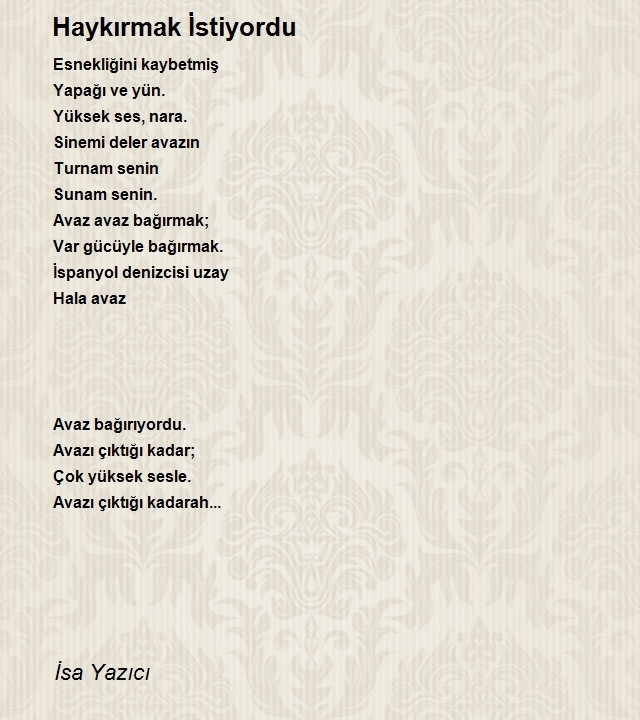 Haykırmak İstiyordu

Esnekliğini kaybetmiş
Yapağı ve yün.
Yüksek ses, nara.
Sinemi deler avazın
Turnam senin
Sunam senin.
Avaz avaz bağırmak;
Var gücüyle bağırmak.
İspanyol denizcisi uzay
Hala avaz

Avaz bağırıyordu.
Avazı çıktığı kadar;
Çok yüksek sesle.
Avazı çıktığı kadarah...

İsa Yazıcı